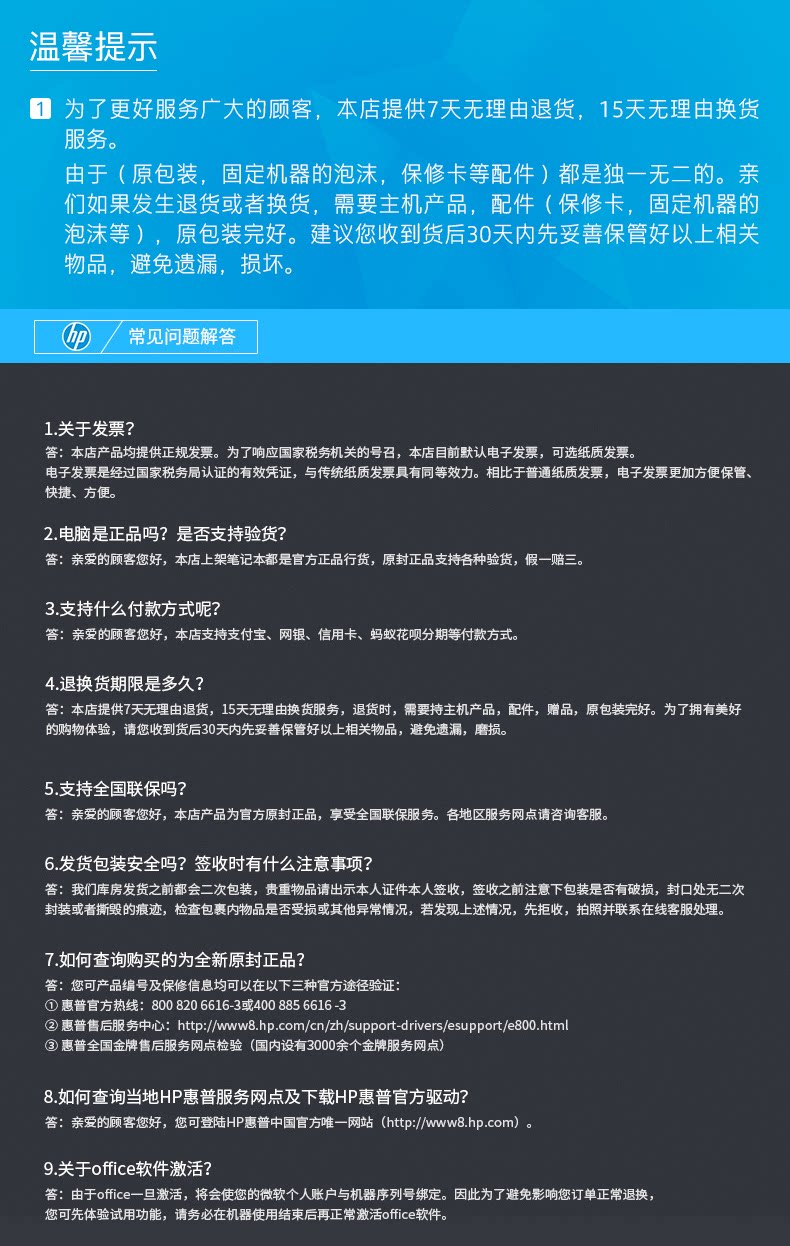 温馨提示

1 为了更好服务广大的顾客，本店提供7天无理由退货，15天无理由换货服务。

由于（原包装，固定机器的泡沫，保修卡等配件）都是独一无二的。亲们如果发生退货或者换货，需要主机产品，配件（保修卡，固定机器的泡沫等），原包装完好。建议您收到货后30天内先妥善保管好以上相关物品，避免遗漏，损坏。

hp 常见问题解答

1.关于发票？
答：本店产品均提供正规发票。为了响应国家税务机关的号召，本店目前默认电子发票，可选纸质发票。
电子发票是经过国家税务局认证的有效凭证，与传统纸质发票具有同等效力。相比于普通纸质发票，电子发票更加方便保管、快捷、方便。

2.电脑是正品吗？是否支持验货？
答：亲爱的顾客您好，本店上架笔记本都是官方正品行货，原封正品支持各种验货，假一赔三。

3.支持什么付款方式呢？
答：亲爱的顾客您好，本店支持支付宝、网银、信用卡、蚂蚁花呗分期等付款方式。

4.退换货期限是多久？
答：本店提供7天无理由退货，15天无理由换货服务，退货时，需要持主机产品，配件，赠品，原包装完好。为了拥有美好的购物体验，请您收到货后30天内先妥善保管好以上相关物品，避免遗漏，磨损。

5.支持全国联保吗？
答：亲爱的顾客您好，本店产品为官方原封正品，享受全国联保服务。各地区服务网点请咨询客服。

6.发货包装安全吗？签收时有什么注意事项？
答：我们库房发货之前都会二次包装，贵重物品请出示本人证件本人签收，签收之前注意下包装是否有破损，封口处无二次封装或者撕毁的痕迹，检查包裹内物品是否受损或其他异常情况，若发现上述情况，先拒收，拍照并联系在线客服处理。

7.如何查询购买的为全新原封正品？
答：您可产品编号及保修信息均可以在以下三种官方途径验证：
① 惠普官方热线：800 820 6616-3或400 885 6616 -3
② 惠普售后服务中心：http://www8.hp.com/cn/zh/support-drivers/esupport/e800.html
③ 惠普全国金牌售后服务网点检验（国内设有3000余个金牌服务网点）

8.如何查询当地HP惠普服务网点及下载HP惠普官方驱动？
答：亲爱的顾客您好，您可登陆HP惠普中国官方唯一网站（http://www8.hp.com）。

9.关于office软件激活？
答：由于office一旦激活，将会使您的微软个人账户与机器序列号绑定。因此为了避免影响您订单正常退换，您可先体验试用功能，请务必在机器使用结束后再正常激活office软件。